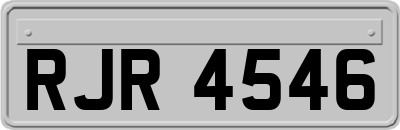 RJR 4546